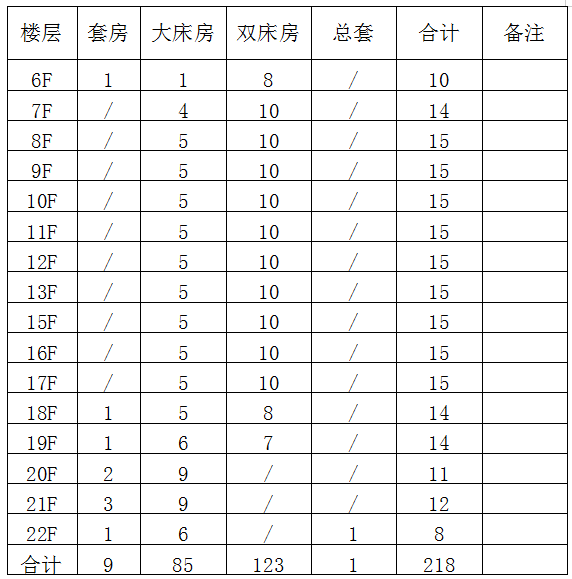 | 楼层 | 套房 | 大床房 | 双床房 | 总套 | 合计 | 备注 |
|---|---|---|---|---|---|---|
| 6F | 1 | 1 | 8 | / | 10 | |
| 7F | / | 4 | 10 | / | 14 | |
| 8F | / | 5 | 10 | / | 15 | |
| 9F | / | 5 | 10 | / | 15 | |
| 10F | / | 5 | 10 | / | 15 | |
| 11F | / | 5 | 10 | / | 15 | |
| 12F | / | 5 | 10 | / | 15 | |
| 13F | / | 5 | 10 | / | 15 | |
| 15F | / | 5 | 10 | / | 15 | |
| 16F | / | 5 | 10 | / | 15 | |
| 17F | / | 5 | 10 | / | 15 | |
| 18F | 1 | 5 | 8 | / | 14 | |
| 19F | 1 | 6 | 7 | / | 14 | |
| 20F | 2 | 9 | / | / | 11 | |
| 21F | 3 | 9 | / | / | 12 | |
| 22F | 1 | 6 | / | 1 | 8 | |
| 合计 | 9 | 85 | 123 | 1 | 218 | |